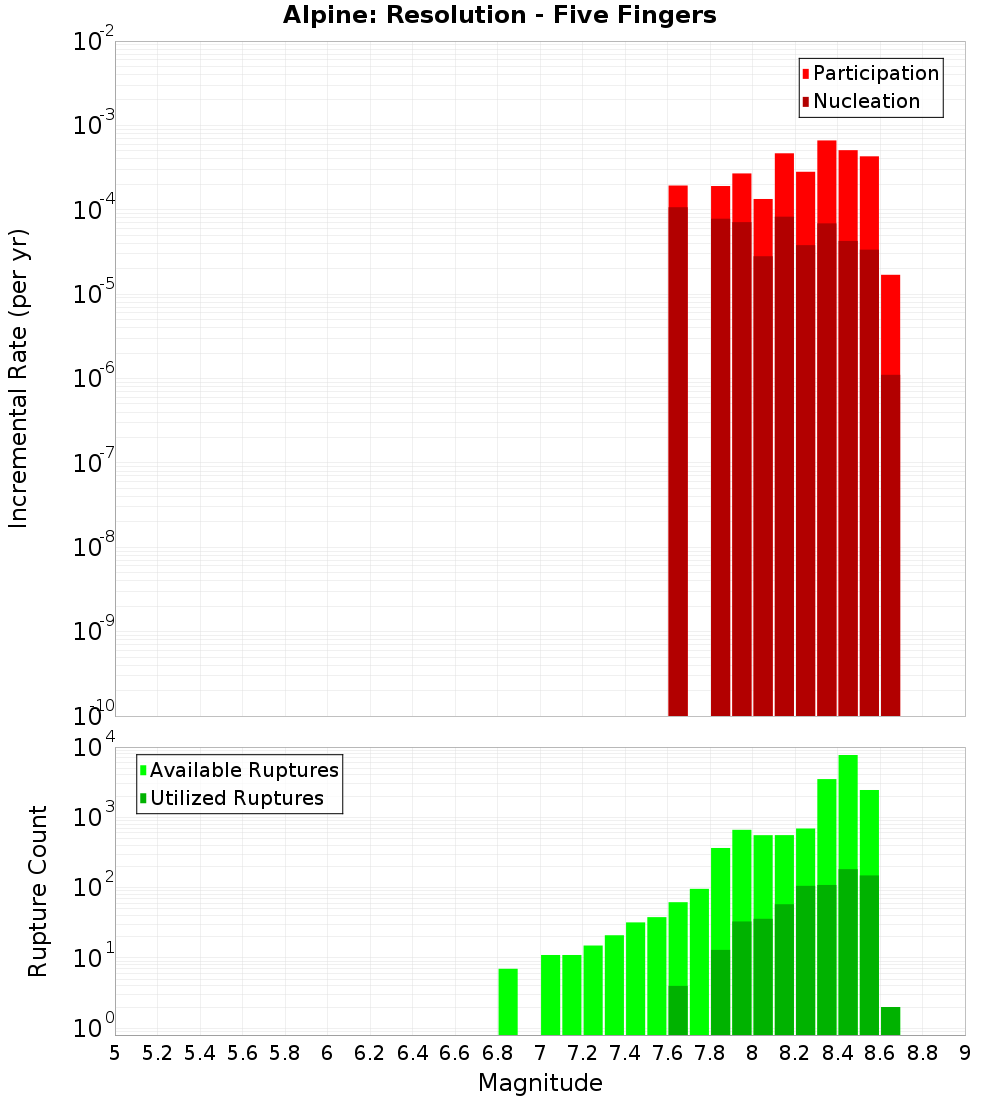 Alpine: Resolution - Five Fingers

Participation
Nucleation

Incremental Rate (per yr)

$10^{-2}$
$10^{-3}$
$10^{-4}$
$10^{-5}$
$10^{-6}$
$10^{-7}$
$10^{-8}$
$10^{-9}$
$10^{-10}$

Available Ruptures
Utilized Ruptures

Rupture Count

$10^{4}$
$10^{3}$
$10^{2}$
$10^{1}$
$10^{0}$

5 5.2 5.4 5.6 5.8 6 6.2 6.4 6.6 6.8 7 7.2 7.4 7.6 7.8 8 8.2 8.4 8.6 8.8 9

Magnitude